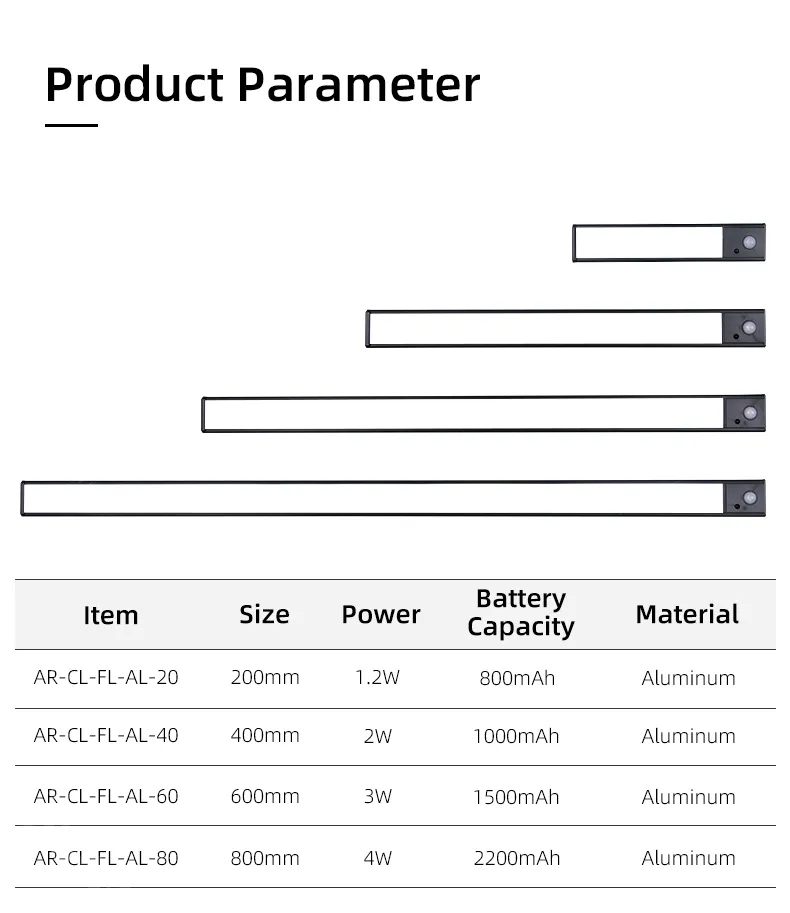 Product Parameter

| Item | Size | Power | Battery Capacity | Material |
|---|---|---|---|---|
| AR-CL-FL-AL-20 | 200mm | 1.2W | 800mAh | Aluminum |
| AR-CL-FL-AL-40 | 400mm | 2W | 1000mAh | Aluminum |
| AR-CL-FL-AL-60 | 600mm | 3W | 1500mAh | Aluminum |
| AR-CL-FL-AL-80 | 800mm | 4W | 2200mAh | Aluminum |